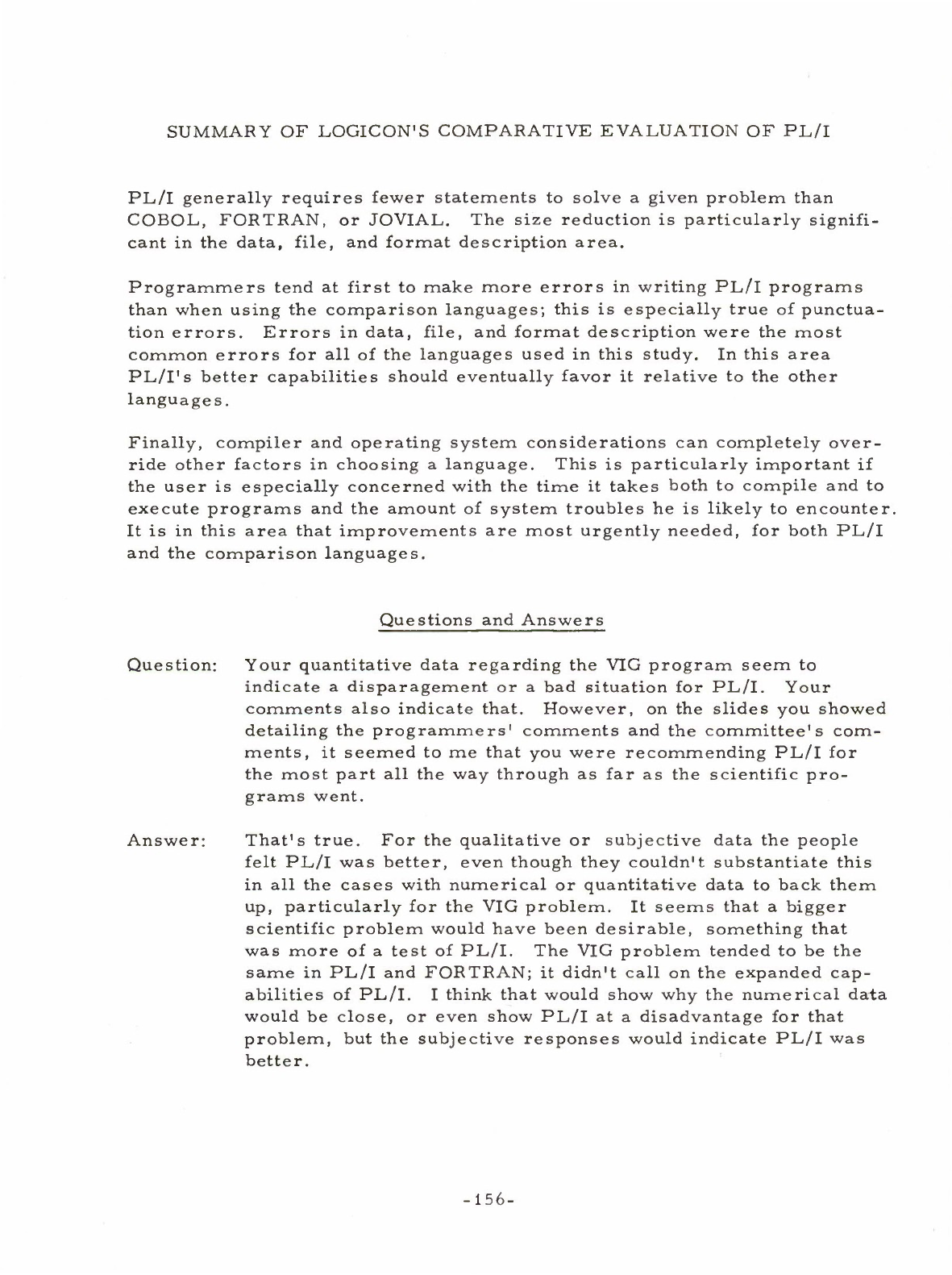 SUMMARY OF LOGICON'S COMPARATIVE EVALUATION OF PL/I

PL/I generally requires fewer statements to solve a given problem than COBOL, FORTRAN, or JOVIAL. The size reduction is particularly significant in the data, file, and format description area.

Programmers tend at first to make more errors in writing PL/I programs than when using the comparison languages; this is especially true of punctuation errors. Errors in data, file, and format description were the most common errors for all of the languages used in this study. In this area PL/I's better capabilities should eventually favor it relative to the other languages.

Finally, compiler and operating system considerations can completely override other factors in choosing a language. This is particularly important if the user is especially concerned with the time it takes both to compile and to execute programs and the amount of system troubles he is likely to encounter. It is in this area that improvements are most urgently needed, for both PL/I and the comparison languages.

Questions and Answers

Question: Your quantitative data regarding the VIG program seem to indicate a disparagement or a bad situation for PL/I. Your comments also indicate that. However, on the slides you showed detailing the programmers' comments and the committee's comments, it seemed to me that you were recommending PL/I for the most part all the way through as far as the scientific programs went.

Answer: That's true. For the qualitative or subjective data the people felt PL/I was better, even though they couldn't substantiate this in all the cases with numerical or quantitative data to back them up, particularly for the VIG problem. It seems that a bigger scientific problem would have been desirable, something that was more of a test of PL/I. The VIG problem tended to be the same in PL/I and FORTRAN; it didn't call on the expanded capabilities of PL/I. I think that would show why the numerical data would be close, or even show PL/I at a disadvantage for that problem, but the subjective responses would indicate PL/I was better.

-156-